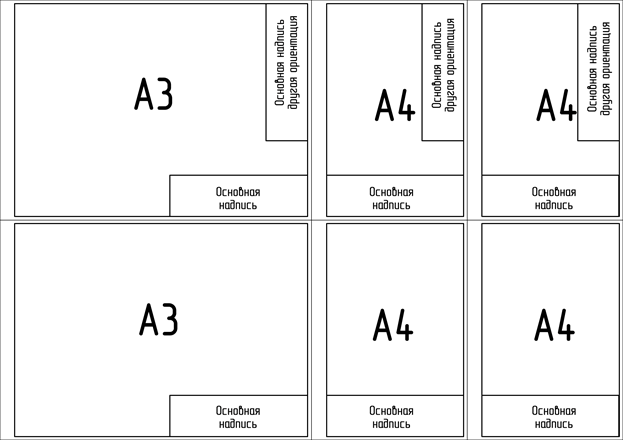 A3

Основная надпись другая ориентация

Основная надпись

A4

Основная надпись другая ориентация

Основная надпись

A4

Основная надпись другая ориентация

Основная надпись

A3

Основная надпись

A4

Основная надпись

A4

Основная надпись